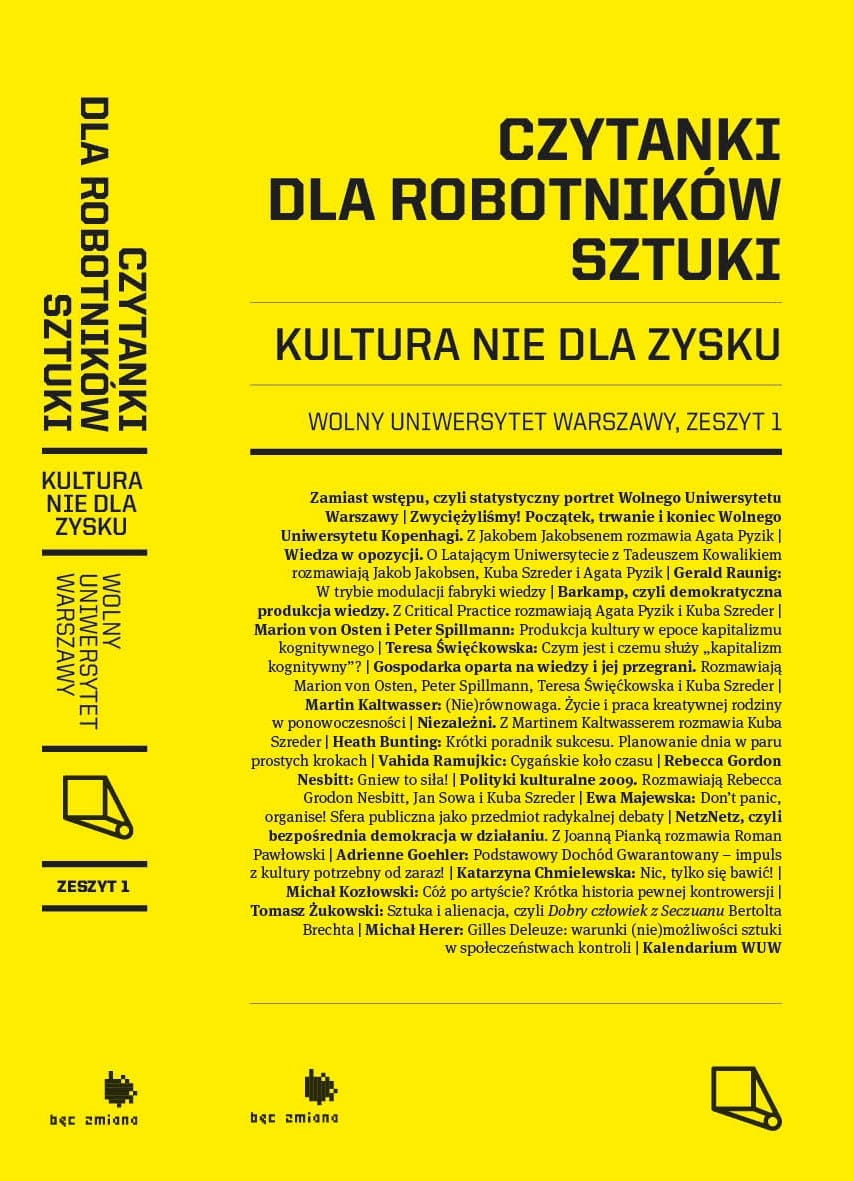 CZYTANKI DLA ROBOTNIKÓW SZTUKI

KULTURA NIE DLA ZYSKU

WOLNY UNIWERSYTET WARSZAWY

ZESZYT 1

bęc zmiana

CZYTANKI
DLA ROBOTNIKÓW
SZTUKI

KULTURA NIE DLA ZYSKU

WOLNY UNIWERSYTET WARSZAWY, ZESZYT 1

Zamiast wstępu, czyli statystyczny portret Wolnego Uniwersytetu Warszawy | Zwyciężyliśmy! Początek, trwanie i koniec Wolnego Uniwersytetu Kopenhagi. Z Jakobem Jakobsenem rozmawia Agata Pyzik | Wiedza w opozycji. O Latającym Uniwersytecie z Tadeuszem Kowalikiem rozmawiają Jakob Jakobsen, Kuba Szreder i Agata Pyzik | Gerald Raunig: W trybie modulacji fabryki wiedzy | Barkamp, czyli demokratyczna produkcja wiedzy. Z Critical Practice rozmawiają Agata Pyzik i Kuba Szreder | Marion von Osten i Peter Spillmann: Produkcja kultury w epoce kapitalizmu kognitywnego | Teresa Święćkowska: Czym jest i czemu służy „kapitalizm kognitywny"? | Gospodarka oparta na wiedzy i jej przegrani. Rozmawiają Marion von Osten, Peter Spillmann, Teresa Święćkowska i Kuba Szreder | Martin Kaltwasser: (Nie)równowaga. Życie i praca kreatywnej rodziny w ponowoczesności | Niezależni. Z Martinem Kaltwasserem rozmawia Kuba Szreder | Heath Bunting: Krótki poradnik sukcesu. Planowanie dnia w paru prostych krokach | Vahida Ramujkic: Cygańskie koło czasu | Rebecca Gordon Nesbitt: Gniew to siła! | Polityki kulturalne 2009. Rozmawiają Rebecca Grodon Nesbitt, Jan Sowa i Kuba Szreder | Ewa Majewska: Don't panic, organise! Sfera publiczna jako przedmiot radykalnej debaty | NetzNetz, czyli bezpośrednia demokracja w działaniu. Z Joanną Pianką rozmawia Roman Pawłowski | Adrienne Goehler: Podstawowy Dochód Gwarantowany – impuls z kultury potrzebny od zaraz! | Katarzyna Chmielewska: Nic, tylko się bawić! | Michał Kozłowski: Cóż po artyście? Krótka historia pewnej kontrowersji | Tomasz Żukowski: Sztuka i alienacja, czyli Dobry człowiek z Seczuanu Bertolta Brechta | Michał Herer: Gilles Deleuze: warunki (nie)możliwości sztuki w społeczeństwach kontroli | Kalendarium WUW

bęc zmiana